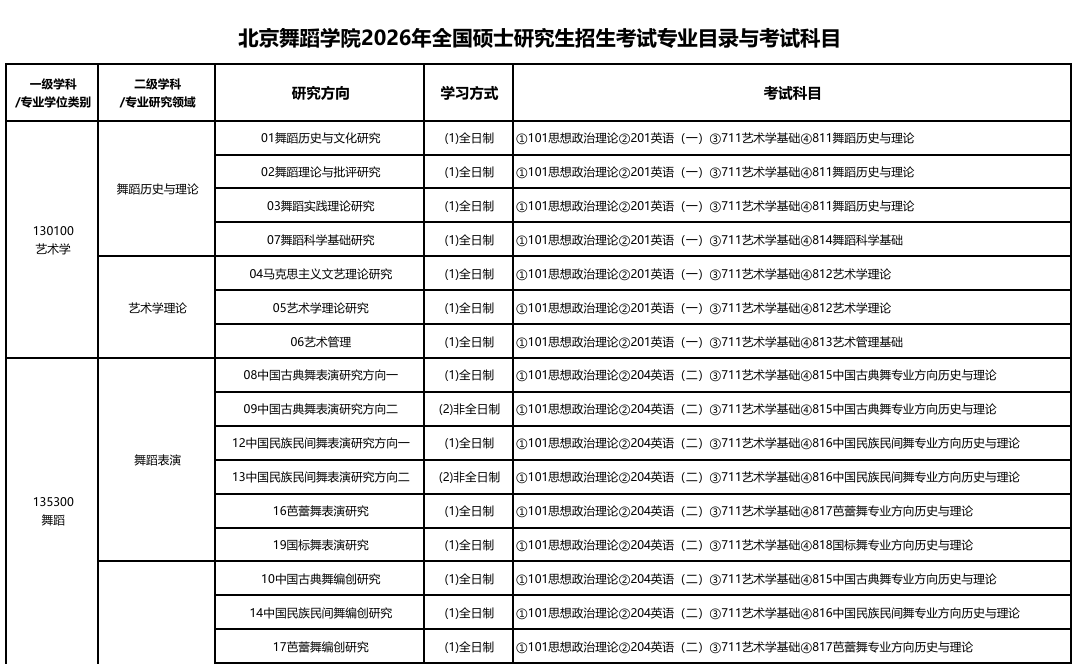 北京舞蹈学院2026年全国硕士研究生招生考试专业目录与考试科目

| 一级学科 /专业学位类别 | 二级学科 /专业研究领域 | 研究方向 | 学习方式 | 考试科目 |
|---|---|---|---|---|
| 130100 艺术学 | 舞蹈历史与理论 | 01舞蹈历史与文化研究 | (1)全日制 | ①101思想政治理论②201英语（一）③711艺术学基础④811舞蹈历史与理论 |
| | | 02舞蹈理论与批评研究 | (1)全日制 | ①101思想政治理论②201英语（一）③711艺术学基础④811舞蹈历史与理论 |
| | | 03舞蹈实践理论研究 | (1)全日制 | ①101思想政治理论②201英语（一）③711艺术学基础④811舞蹈历史与理论 |
| | | 07舞蹈科学基础研究 | (1)全日制 | ①101思想政治理论②201英语（一）③711艺术学基础④814舞蹈科学基础 |
| | 艺术学理论 | 04马克思主义文艺理论研究 | (1)全日制 | ①101思想政治理论②201英语（一）③711艺术学基础④812艺术学理论 |
| | | 05艺术学理论研究 | (1)全日制 | ①101思想政治理论②201英语（一）③711艺术学基础④812艺术学理论 |
| | | 06艺术管理 | (1)全日制 | ①101思想政治理论②201英语（一）③711艺术学基础④813艺术管理基础 |
| 135300 舞蹈 | 舞蹈表演 | 08中国古典舞表演研究方向一 | (1)全日制 | ①101思想政治理论②204英语（二）③711艺术学基础④815中国古典舞专业方向历史与理论 |
| | | 09中国古典舞表演研究方向二 | (2)非全日制 | ①101思想政治理论②204英语（二）③711艺术学基础④815中国古典舞专业方向历史与理论 |
| | | 12中国民族民间舞表演研究方向一 | (1)全日制 | ①101思想政治理论②204英语（二）③711艺术学基础④816中国民族民间舞专业方向历史与理论 |
| | | 13中国民族民间舞表演研究方向二 | (2)非全日制 | ①101思想政治理论②204英语（二）③711艺术学基础④816中国民族民间舞专业方向历史与理论 |
| | | 16芭蕾舞表演研究 | (1)全日制 | ①101思想政治理论②204英语（二）③711艺术学基础④817芭蕾舞专业方向历史与理论 |
| | | 19国标舞表演研究 | (1)全日制 | ①101思想政治理论②204英语（二）③711艺术学基础④818国标舞专业方向历史与理论 |
| | | 10中国古典舞编创研究 | (1)全日制 | ①101思想政治理论②204英语（二）③711艺术学基础④815中国古典舞专业方向历史与理论 |
| | | 14中国民族民间舞编创研究 | (1)全日制 | ①101思想政治理论②204英语（二）③711艺术学基础④816中国民族民间舞专业方向历史与理论 |
| | | 17芭蕾舞编创研究 | (1)全日制 | ①101思想政治理论②204英语（二）③711艺术学基础④817芭蕾舞专业方向历史与理论 |